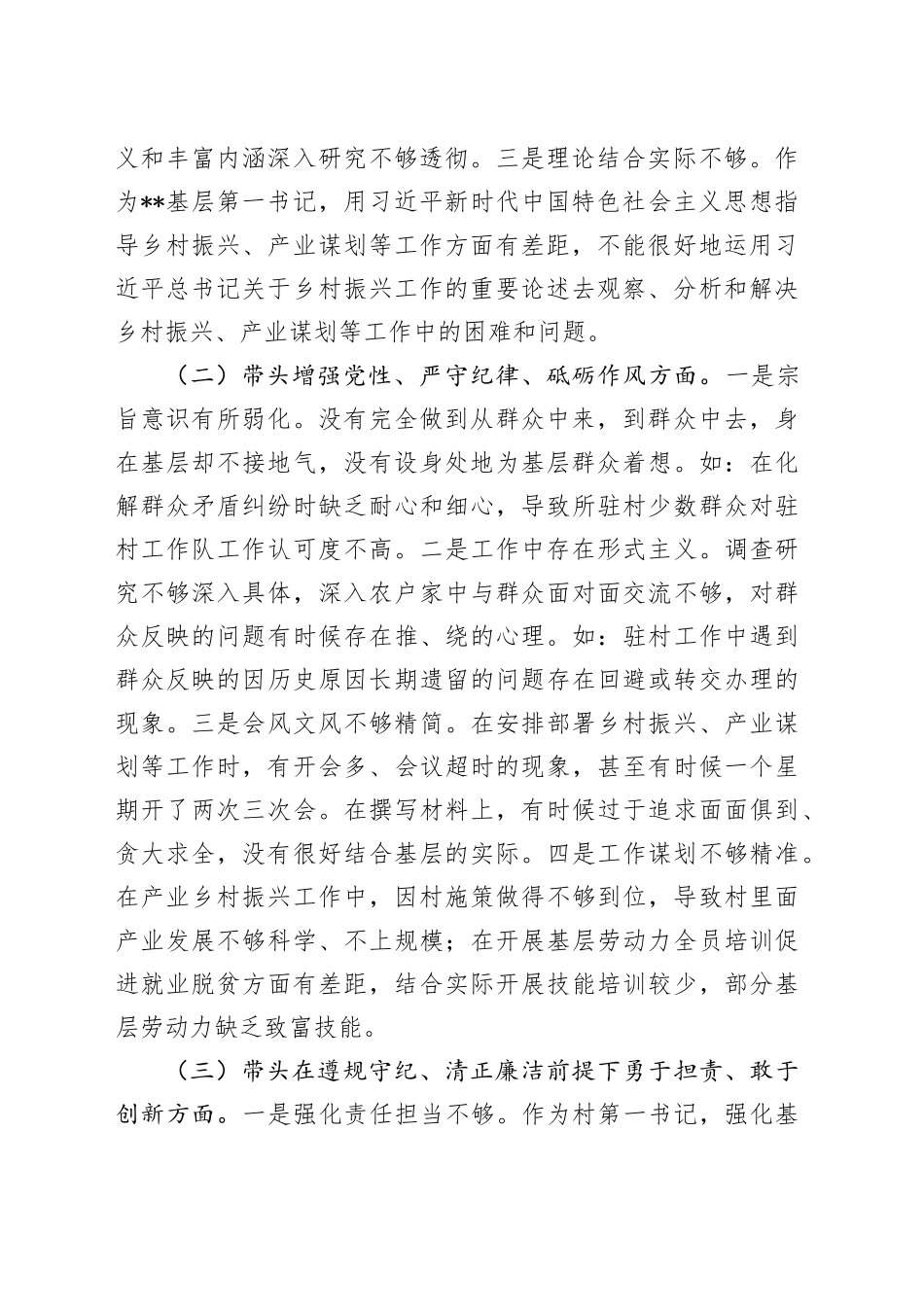 义和丰富内涵深入研究不够透彻。三是理论结合实际不够。作为**基层第一书记，用习近平新时代中国特色社会主义思想指导乡村振兴、产业谋划等工作方面有差距，不能很好地运用习近平总书记关于乡村振兴工作的重要论述去观察、分析和解决乡村振兴、产业谋划等工作中的困难和问题。

（二）带头增强党性、严守纪律、砥砺作风方面。一是宗旨意识有所弱化。没有完全做到从群众中来，到群众中去，身在基层却不接地气，没有设身处地为基层群众着想。如：在化解群众矛盾纠纷时缺乏耐心和细心，导致所驻村少数群众对驻村工作队工作认可度不高。二是工作中存在形式主义。调查研究不够深入具体，深入农户家中与群众面对面交流不够，对群众反映的问题有时候存在推、绕的心理。如：驻村工作中遇到群众反映的因历史原因长期遗留的问题存在回避或转交办理的现象。三是会风文风不够精简。在安排部署乡村振兴、产业谋划等工作时，有开会多、会议超时的现象，甚至有时候一个星期开了两次三次会。在撰写材料上，有时候过于追求面面俱到、贪大求全，没有很好结合基层的实际。四是工作谋划不够精准。在产业乡村振兴工作中，因村施策做得不够到位，导致村里面产业发展不够科学、不上规模；在开展基层劳动力全员培训促进就业脱贫方面有差距，结合实际开展技能培训较少，部分基层劳动力缺乏致富技能。

（三）带头在遵规守纪、清正廉洁前提下勇于担责、敢于创新方面。一是强化责任担当不够。作为村第一书记，强化基